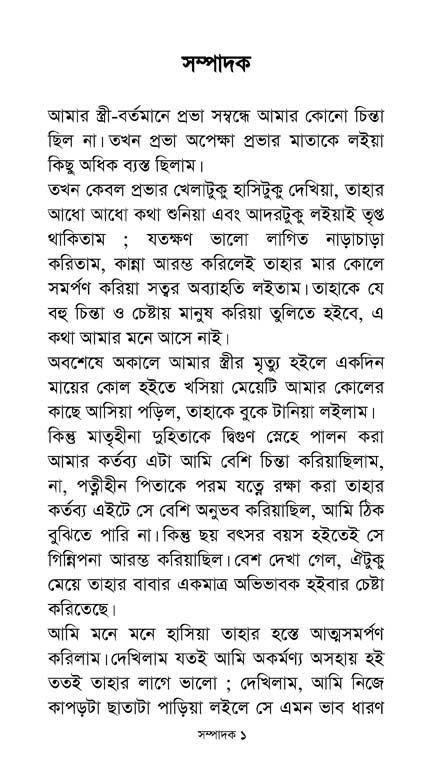 সম্পাদক

আমার স্ত্রী-বর্তমানে প্রভা সম্বন্ধে আমার কোনো চিন্তা ছিল না। তখন প্রভা অপেক্ষা প্রভার মাতাকে লইয়া কিছু অধিক ব্যস্ত ছিলাম।

তখন কেবল প্রভার খেলাটুকু হাসিটুকু দেখিয়া, তাহার আধো আধো কথা শুনিয়া এবং আদরটুকু লইয়াই তৃপ্ত থাকিতাম ; যতক্ষণ ভালো লাগিত নাড়াচাড়া করিতাম, কান্না আরম্ভ করিলেই তাহার মার কোলে সমর্পণ করিয়া সত্বর অব্যাহতি লইতাম। তাহাকে যে বহু চিন্তা ও চেষ্টায় মানুষ করিয়া তুলিতে হইবে, এ কথা আমার মনে আসে নাই।

অবশেষে অকালে আমার স্ত্রীর মৃত্যু হইলে একদিন মায়ের কোল হইতে খসিয়া মেয়েটি আমার কোলের কাছে আসিয়া পড়িল, তাহাকে বুকে টানিয়া লইলাম।

কিন্তু মাতৃহীনা দুহিতাকে দ্বিগুণ স্নেহে পালন করা আমার কর্তব্য এটা আমি বেশি চিন্তা করিয়াছিলাম, না, পত্নীহীন পিতাকে পরম যত্নে রক্ষা করা তাহার কর্তব্য এইটে সে বেশি অনুভব করিয়াছিল, আমি ঠিক বুঝিতে পারি না। কিন্তু ছয় বৎসর বয়স হইতেই সে গিন্নিপনা আরম্ভ করিয়াছিল। বেশ দেখা গেল, ঐটুকু মেয়ে তাহার বাবার একমাত্র অভিভাবক হইবার চেষ্টা করিতেছে।

আমি মনে মনে হাসিয়া তাহার হস্তে আত্মসমর্পণ করিলাম। দেখিলাম যতই আমি অকর্মণ্য অসহায় হই ততই তাহার লাগে ভালো ; দেখিলাম, আমি নিজে কাপড়টা ছাতাটা পাড়িয়া লইলে সে এমন ভাব ধারণ

সম্পাদক ১